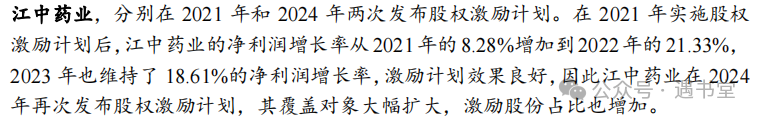 江中药业，分别在 2021 年和 2024 年两次发布股权激励计划。在 2021 年实施股权激励计划后，江中药业的净利润增长率从 2021 年的 8.28%增加到 2022 年的 21.33%，2023 年也维持了 18.61%的净利润增长率，激励计划效果良好，因此江中药业在 2024 年再次发布股权激励计划，其覆盖对象大幅扩大，激励股份占比也增加。

公众号 · 遇书室